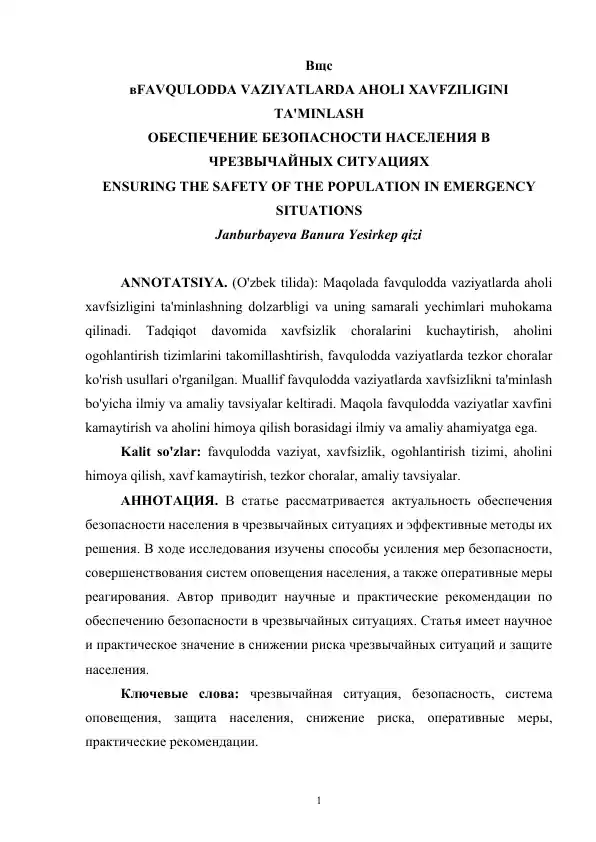 Вщс

вFAVQULODDA VAZIYATLARDA AHOLI XAVFZILIGINI TA'MINLASH

ОБЕСПЕЧЕНИЕ БЕЗОПАСНОСТИ НАСЕЛЕНИЯ В ЧРЕЗВЫЧАЙНЫХ СИТУАЦИЯХ

ENSURING THE SAFETY OF THE POPULATION IN EMERGENCY SITUATIONS

Janburbayeva Banura Yesirkep qizi

ANNOTATSIYA. (O'zbek tilida): Maqolada favqulodda vaziyatlarda aholi xavfsizligini ta'minlashning dolzarbligi va uning samarali yechimlari muhokama qilinadi. Tadqiqot davomida xavfsizlik choralarini kuchaytirish, aholini ogohlantirish tizimlarini takomillashtirish, favqulodda vaziyatlarda tezkor choralar ko'rish usullari o'rganilgan. Muallif favqulodda vaziyatlarda xavfsizlikni ta'minlash bo'yicha ilmiy va amaliy tavsiyalar keltiradi. Maqola favqulodda vaziyatlar xavfini kamaytirish va aholini himoya qilish borasidagi ilmiy va amaliy ahamiyatga ega.

Kalit so'zlar: favqulodda vaziyat, xavfsizlik, ogohlantirish tizimi, aholini himoya qilish, xavf kamaytirish, tezkor choralar, amaliy tavsiyalar.

АННОТАЦИЯ. В статье рассматривается актуальность обеспечения безопасности населения в чрезвычайных ситуациях и эффективные методы их решения. В ходе исследования изучены способы усиления мер безопасности, совершенствования систем оповещения населения, а также оперативные меры реагирования. Автор приводит научные и практические рекомендации по обеспечению безопасности в чрезвычайных ситуациях. Статья имеет научное и практическое значение в снижении риска чрезвычайных ситуаций и защите населения.

Ключевые слова: чрезвычайная ситуация, безопасность, система оповещения, защита населения, снижение риска, оперативные меры, практические рекомендации.

1